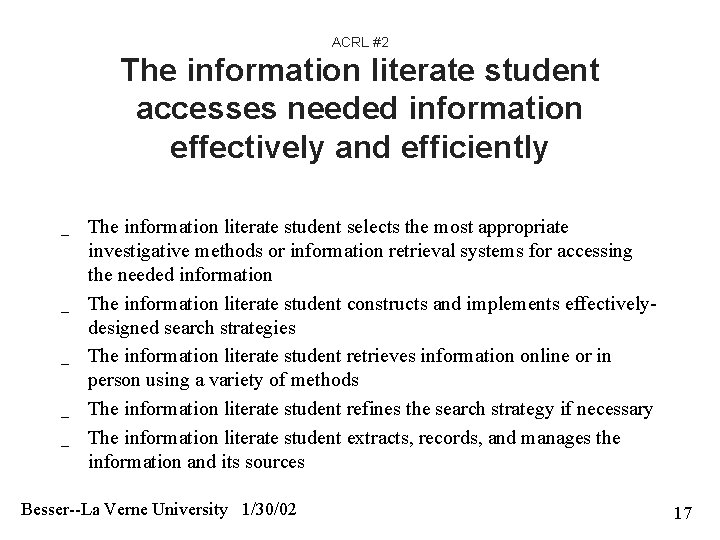 ACRL #2

The information literate student accesses needed information effectively and efficiently

_ The information literate student selects the most appropriate investigative methods or information retrieval systems for accessing the needed information

_ The information literate student constructs and implements effectively-designed search strategies

_ The information literate student retrieves information online or in person using a variety of methods

_ The information literate student refines the search strategy if necessary

_ The information literate student extracts, records, and manages the information and its sources

Besser--La Verne University 1/30/02

17